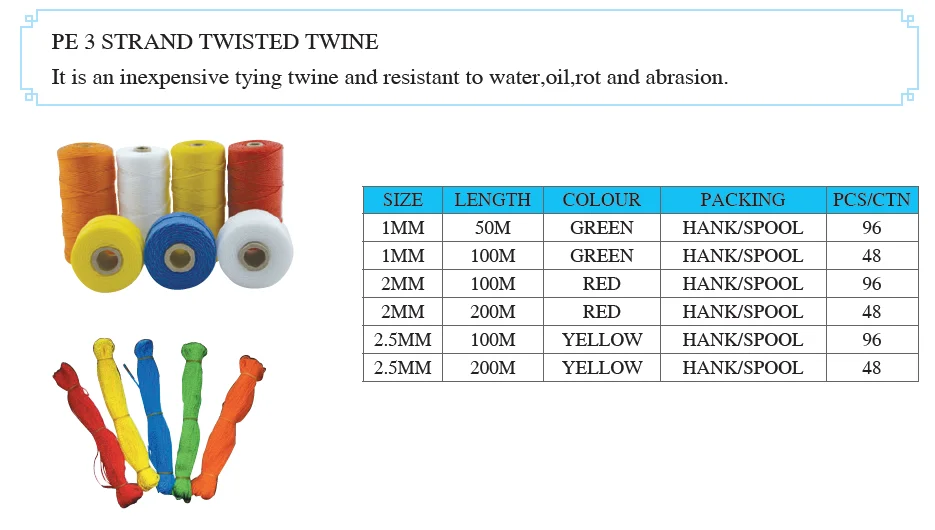 PE 3 STRAND TWISTED TWINE

It is an inexpensive tying twine and resistant to water,oil,rot and abrasion.

| SIZE | LENGTH | COLOUR | PACKING | PCS/CTN |
|---|---|---|---|---|
| 1MM | 50M | GREEN | HANK/SPOOL | 96 |
| 1MM | 100M | GREEN | HANK/SPOOL | 48 |
| 2MM | 100M | RED | HANK/SPOOL | 96 |
| 2MM | 200M | RED | HANK/SPOOL | 48 |
| 2.5MM | 100M | YELLOW | HANK/SPOOL | 96 |
| 2.5MM | 200M | YELLOW | HANK/SPOOL | 48 |